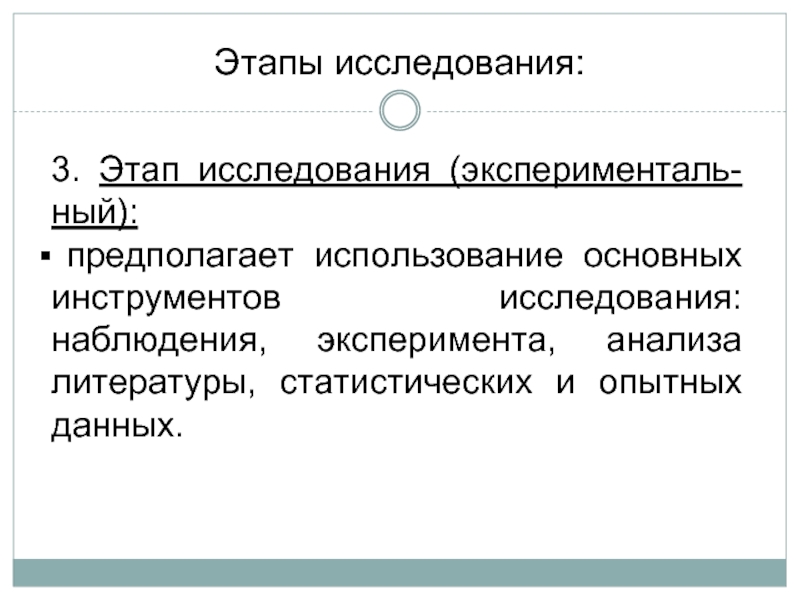 Этапы исследования:

3. Этап исследования (экспериментальный):

▪ предполагает использование основных инструментов исследования: наблюдения, эксперимента, анализа литературы, статистических и опытных данных.